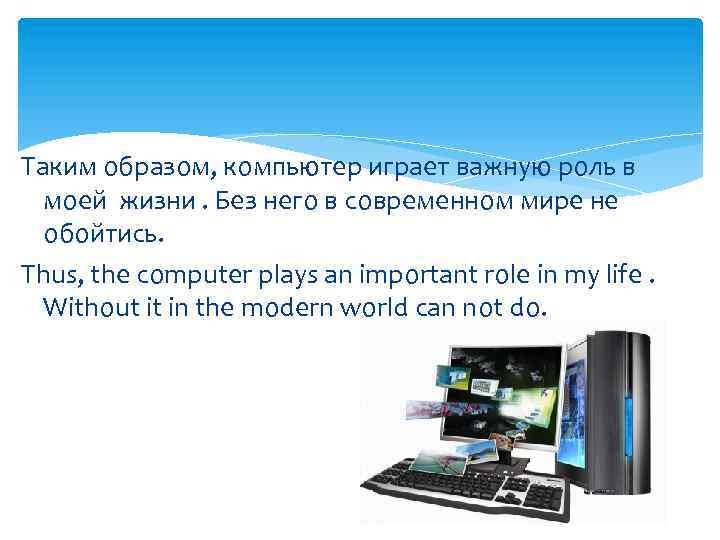 Таким образом, компьютер играет важную роль в моей жизни . Без него в современном мире не обойтись.

Thus, the computer plays an important role in my life . Without it in the modern world can not do.